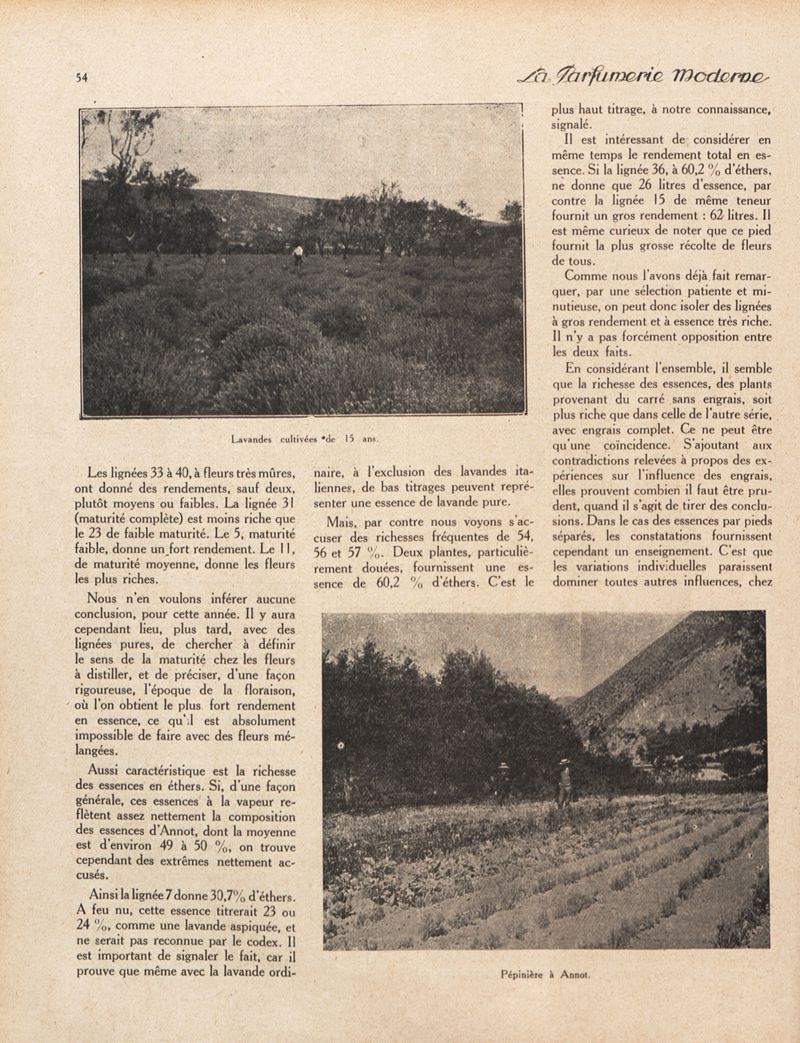 54

La Parfumerie Moderne

Lavandes cultivées de 15 ans.

Les lignées 33 à 40, à fleurs très mûres, ont donné des rendements, sauf deux, plutôt moyens ou faibles. La lignée 31 (maturité complète) est moins riche que le 23 de faible maturité. Le 5, maturité faible, donne un fort rendement. Le 11, de maturité moyenne, donne les fleurs les plus riches.

Nous n'en voulons inférer aucune conclusion, pour cette année. Il y aura cependant lieu, plus tard, avec des lignées pures, de chercher à définir le sens de la maturité chez les fleurs à distiller, et de préciser, d'une façon rigoureuse, l'époque de la floraison, où l'on obtient le plus fort rendement en essence, ce qu'il est absolument impossible de faire avec des fleurs mélangées.

Aussi caractéristique est la richesse des essences en éthers. Si, d'une façon générale, ces essences à la vapeur reflètent assez nettement la composition des essences d'Annot, dont la moyenne est d'environ 49 à 50 %, on trouve cependant des extrêmes nettement accusés.

Ainsi la lignée 7 donne 30,7% d'éthers. A feu nu, cette essence titrerait 23 ou 24 %, comme une lavande aspiquée, et ne serait pas reconnue par le codex. Il est important de signaler le fait, car il prouve que même avec la lavande ordinaire, à l'exclusion des lavandes italiennes, de bas titrages peuvent représenter une essence de lavande pure.

Mais, par contre nous voyons s'accuser des richesses fréquentes de 54, 56 et 57 %. Deux plantes, particulièrement douées, fournissent une essence de 60,2 % d'éthers. C'est le plus haut titrage, à notre connaissance, signalé.

Il est intéressant de considérer en même temps le rendement total en essence. Si la lignée 36, à 60,2 % d'éthers, ne donne que 26 litres d'essence, par contre la lignée 15 de même teneur fournit un gros rendement : 62 litres. Il est même curieux de noter que ce pied fournit la plus grosse récolte de fleurs de tous.

Comme nous l'avons déjà fait remarquer, par une sélection patiente et minutieuse, on peut donc isoler des lignées à gros rendement et à essence très riche. Il n'y a pas forcément opposition entre les deux faits.

En considérant l'ensemble, il semble que la richesse des essences, des plants provenant du carré sans engrais, soit plus riche que dans celle de l'autre série, avec engrais complet. Ce ne peut être qu'une coïncidence. S'ajoutant aux contradictions relevées à propos des expériences sur l'influence des engrais, elles prouvent combien il faut être prudent, quand il s'agit de tirer des conclusions. Dans le cas des essences par pieds séparés, les constatations fournissent cependant un enseignement. C'est que les variations individuelles paraissent dominer toutes autres influences, chez

Pépinière à Annot.